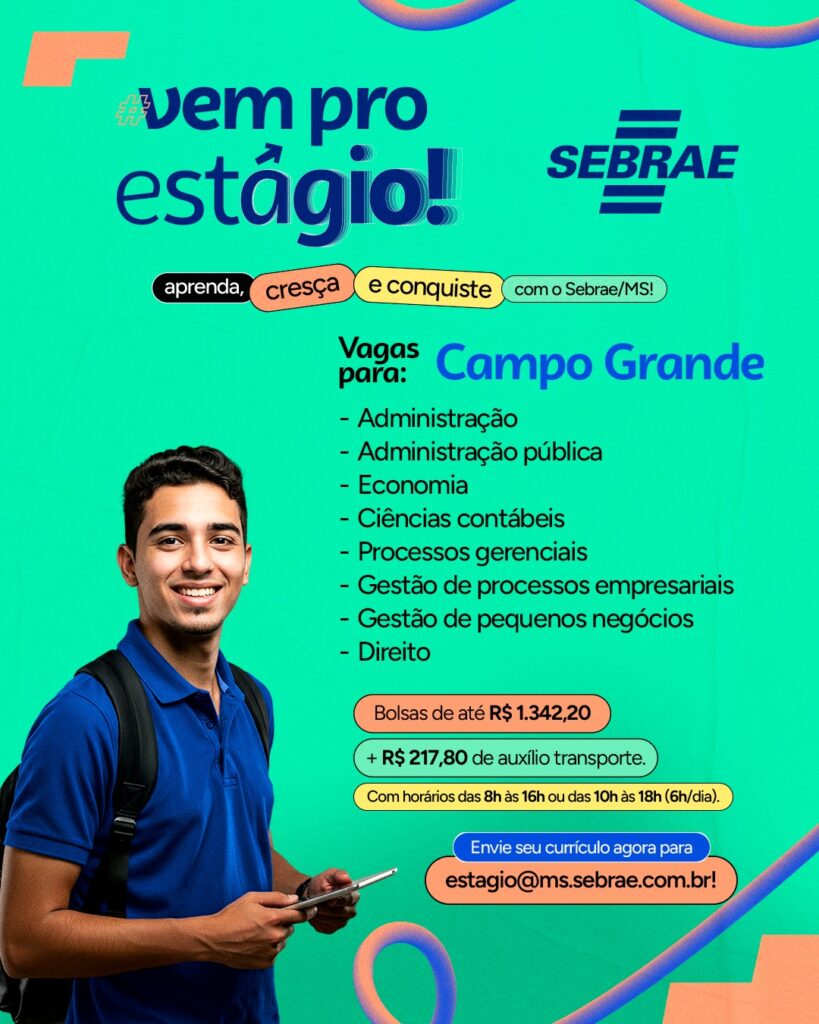 #vem pro estágio!

SEBRAE

aprenda, cresça e conquiste com o Sebrae/MS!

Vagas para: Campo Grande

- Administração
- Administração pública
- Economia
- Ciências contábeis
- Processos gerenciais
- Gestão de processos empresariais
- Gestão de pequenos negócios
- Direito

Bolsas de até R$ 1.342,20

+ R$ 217,80 de auxílio transporte.

Com horários das 8h às 16h ou das 10h às 18h (6h/dia).

Envie seu currículo agora para

estagio@ms.sebrae.com.br!